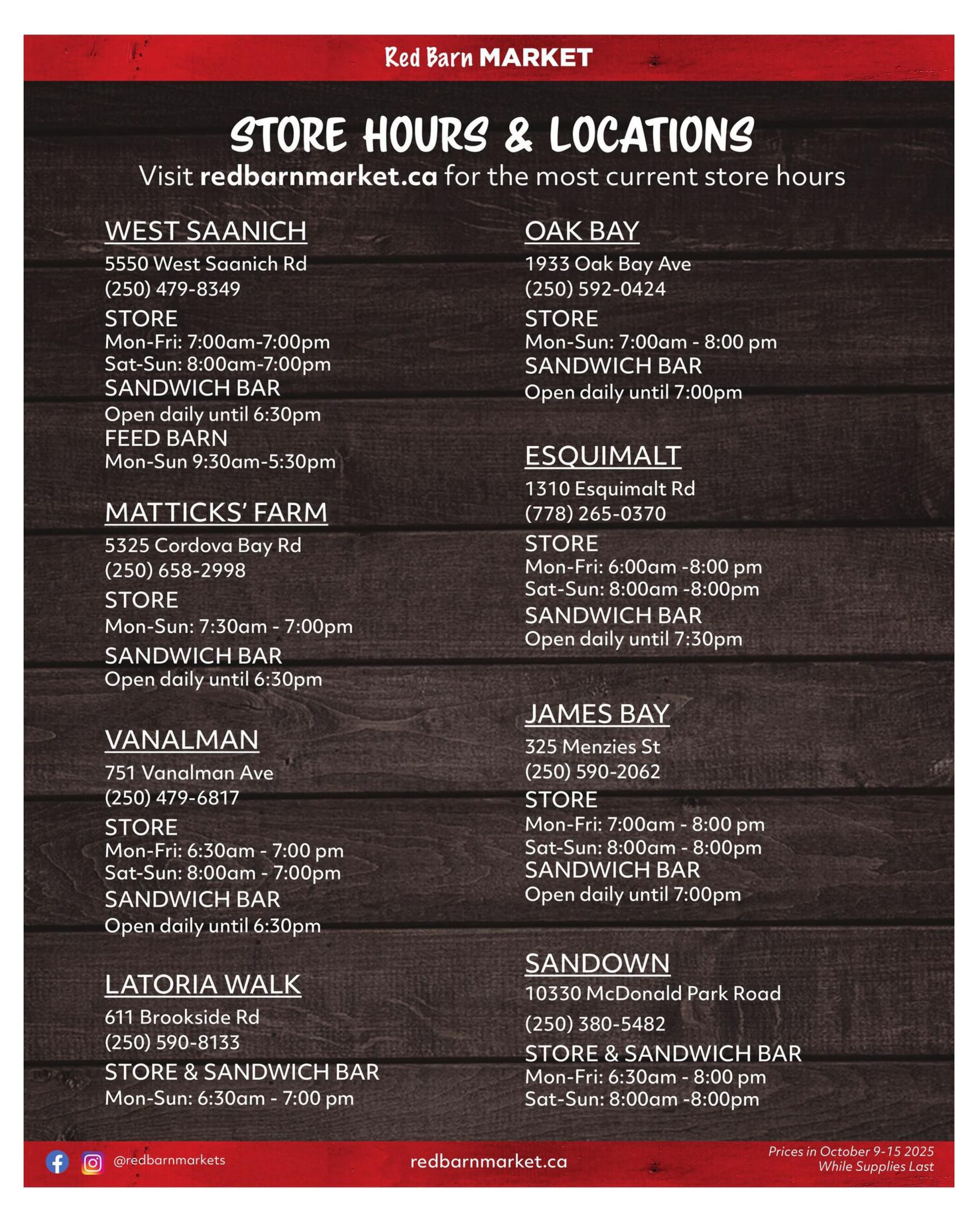 Red Barn MARKET

STORE HOURS & LOCATIONS
Visit redbarnmarket.ca for the most current store hours

WEST SAANICH
5550 West Saanich Rd
(250) 479-8349
STORE
Mon-Fri: 7:00am-7:00pm
Sat-Sun: 8:00am-7:00pm
SANDWICH BAR
Open daily until 6:30pm
FEED BARN
Mon-Sun 9:30am-5:30pm

MATTICKS' FARM
5325 Cordova Bay Rd
(250) 658-2998
STORE
Mon-Sun: 7:30am - 7:00pm
SANDWICH BAR
Open daily until 6:30pm

VANALMAN
751 Vanalman Ave
(250) 479-6817
STORE
Mon-Fri: 6:30am - 7:00 pm
Sat-Sun: 8:00am - 7:00pm
SANDWICH BAR
Open daily until 6:30pm

LATORIA WALK
611 Brookside Rd
(250) 590-8133
STORE & SANDWICH BAR
Mon-Sun: 6:30am - 7:00 pm

OAK BAY
1933 Oak Bay Ave
(250) 592-0424
STORE
Mon-Sun: 7:00am - 8:00 pm
SANDWICH BAR
Open daily until 7:00pm

ESQUIMALT
1310 Esquimalt Rd
(778) 265-0370
STORE
Mon-Fri: 6:00am -8:00 pm
Sat-Sun: 8:00am -8:00pm
SANDWICH BAR
Open daily until 7:30pm

JAMES BAY
325 Menzies St
(250) 590-2062
STORE
Mon-Fri: 7:00am - 8:00 pm
Sat-Sun: 8:00am - 8:00pm
SANDWICH BAR
Open daily until 7:00pm

SANDOWN
10330 McDonald Park Road
(250) 380-5482
STORE & SANDWICH BAR
Mon-Fri: 6:30am - 8:00 pm
Sat-Sun: 8:00am -8:00pm

@redbarnmarkets
redbarnmarket.ca
Prices in October 9-15 2025
While Supplies Last